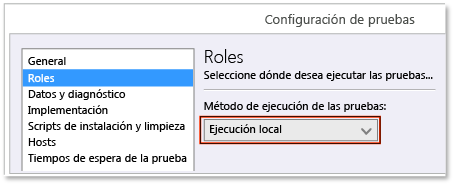 Configuración de pruebas

General
Roles
Datos y diagnóstico
Implementación
Scripts de instalación y limpieza
Hosts
Tiempos de espera de la prueba

Roles
Seleccione dónde desea ejecutar las pruebas...

Método de ejecución de las pruebas:
Ejecución local